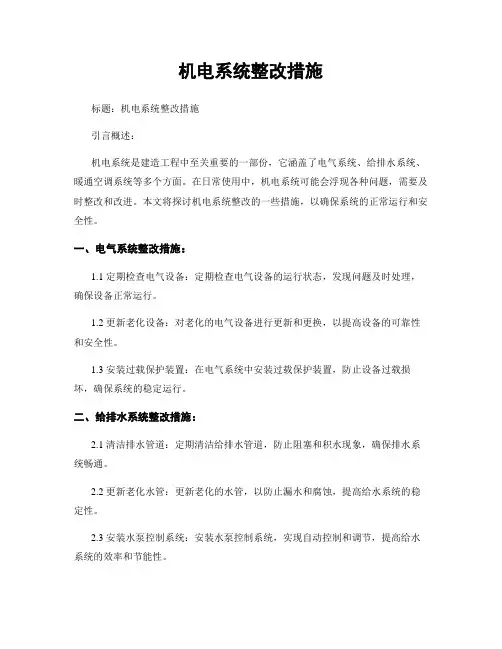 机电系统整改措施

标题：机电系统整改措施

引言概述：

机电系统是建造工程中至关重要的一部份，它涵盖了电气系统、给排水系统、暖通空调系统等多个方面。在日常使用中，机电系统可能会浮现各种问题，需要及时整改和改进。本文将探讨机电系统整改的一些措施，以确保系统的正常运行和安全性。

一、电气系统整改措施：

1.1 定期检查电气设备：定期检查电气设备的运行状态，发现问题及时处理，确保设备正常运行。

1.2 更新老化设备：对老化的电气设备进行更新和更换，以提高设备的可靠性和安全性。

1.3 安装过载保护装置：在电气系统中安装过载保护装置，防止设备过载损坏，确保系统的稳定运行。

二、给排水系统整改措施：

2.1 清洁排水管道：定期清洁给排水管道，防止阻塞和积水现象，确保排水系统畅通。

2.2 更新老化水管：更新老化的水管，以防止漏水和腐蚀，提高给水系统的稳定性。

2.3 安装水泵控制系统：安装水泵控制系统，实现自动控制和调节，提高给水系统的效率和节能性。